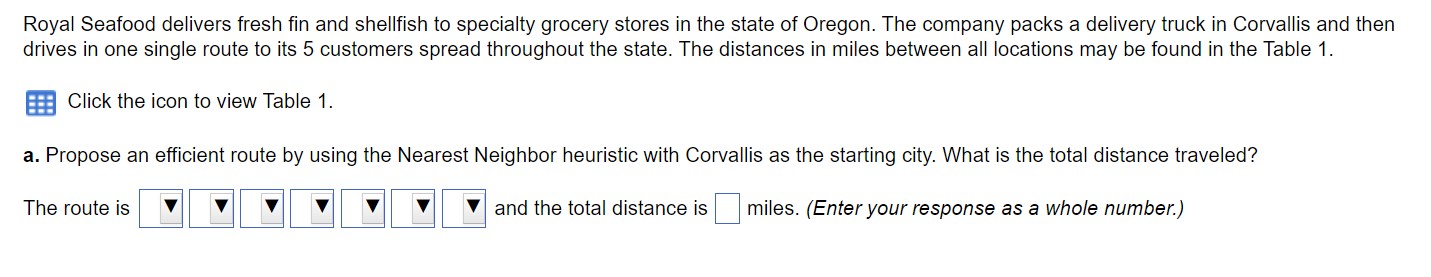 Royal Seafood delivers fresh fin and shellfish to specialty grocery stores in the state of Oregon. The company packs a delivery truck in Corvallis and then drives in one single route to its 5 customers spread throughout the state. The distances in miles between all locations may be found in the Table 1.

Click the icon to view Table 1.

a. Propose an efficient route by using the Nearest Neighbor heuristic with Corvallis as the starting city. What is the total distance traveled?

The route is ▼ ▼ ▼ ▼ ▼ ▼ ▼ and the total distance is miles. (Enter your response as a whole number.)